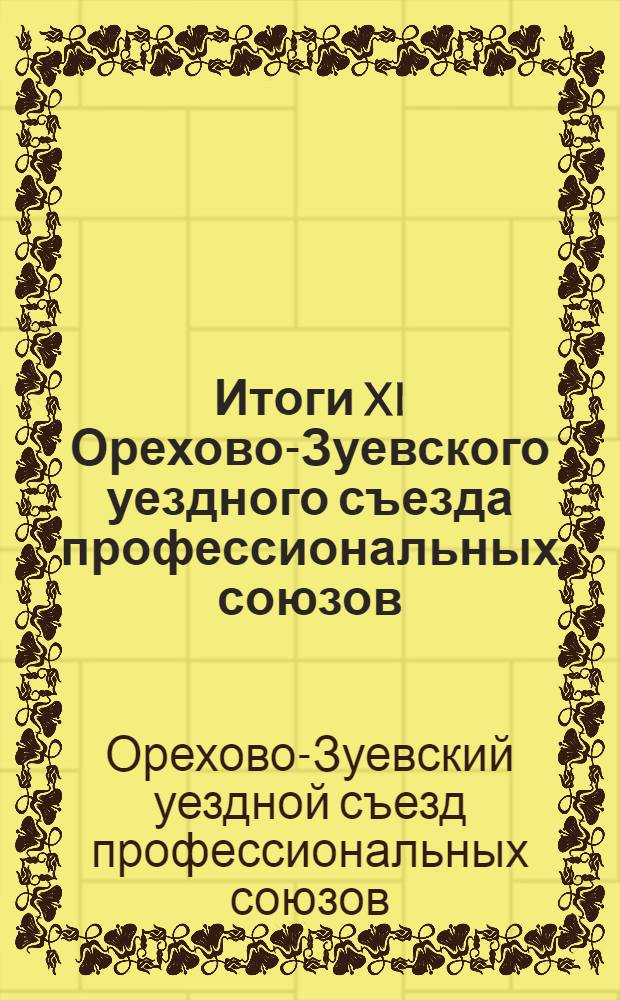 Итоги XI Орехово-Зуевского уездного съезда профессиональных союзов

Орехово-Зуевский уездной съезд профессиональных союзов